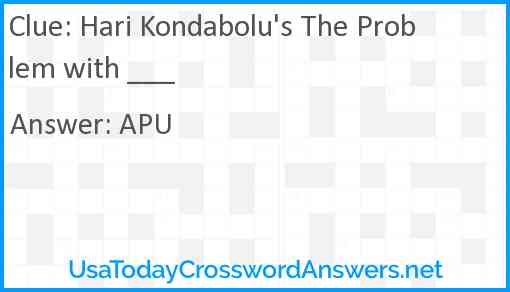 Clue: Hari Kondabolu's The Problem with ___

Answer: APU

UsaTodayCrosswordAnswers.net